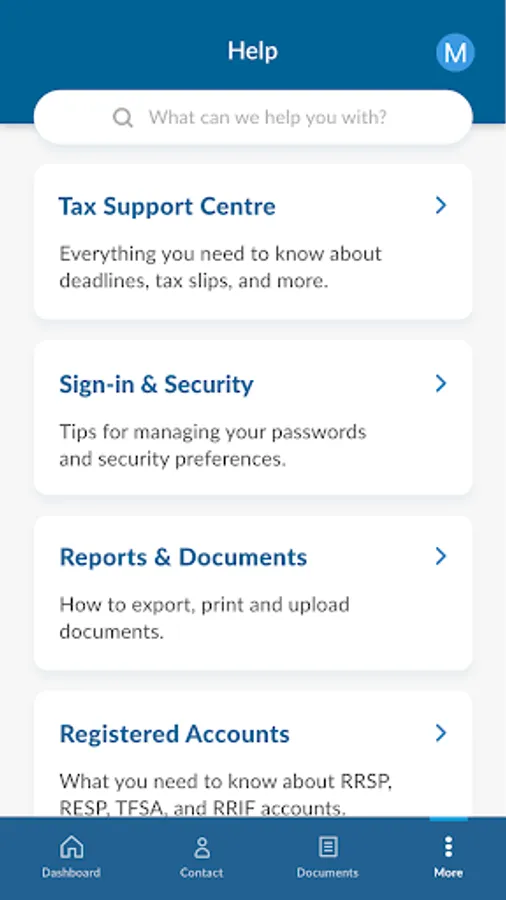 Help

M

What can we help you with?

Tax Support Centre

Everything you need to know about deadlines, tax slips, and more.

Sign-in & Security

Tips for managing your passwords and security preferences.

Reports & Documents

How to export, print and upload documents.

Registered Accounts

What you need to know about RRSP, RESP, TFSA, and RRIF accounts.

Dashboard

Contact

Documents

More